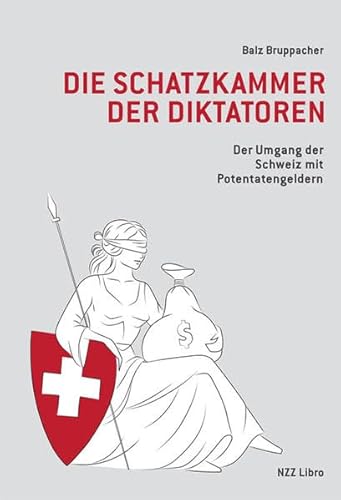 Balz Bruppacher

DIE SCHATZKAMMER DER DIKTATOREN

Der Umgang der Schweiz mit Potentatengeldern

$

NZZ Libro